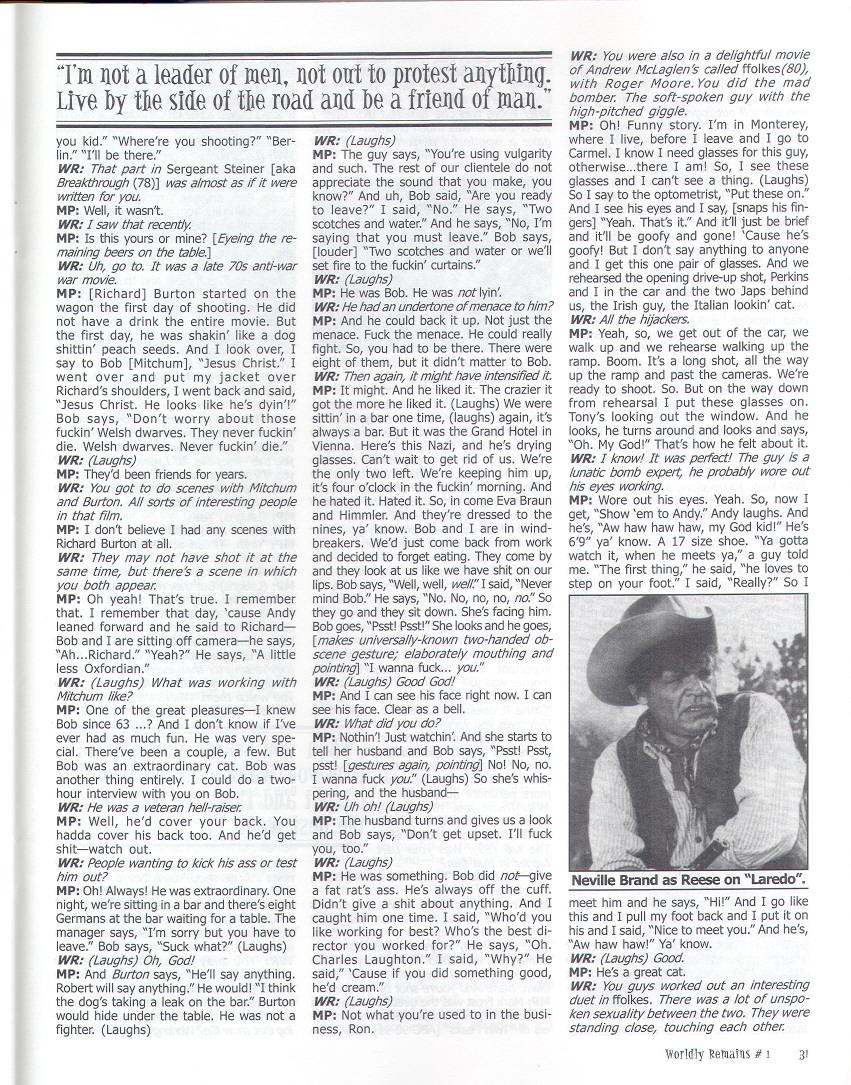 "I'm not a leader of men, not out to protest anything. Live by the side of the road and be a friend of man."

you kid." "Where're you shooting?" "Berlin." "I'll be there."

WR: That part in Sergeant Steiner [aka Breakthrough (78)] was almost as if it were written for you.

MP: Well, it wasn't.

WR: I saw that recently.

MP: Is this yours or mine? [Eyeing the remaining beers on the table.]

WR: Uh, go to. It was a late 70s anti-war war movie.

MP: [Richard] Burton started on the wagon the first day of shooting. He did not have a drink the entire movie. But the first day, he was shakin' like a dog shittin' peach seeds. And I look over, I say to Bob [Mitchum], "Jesus Christ." I went over and put my jacket over Richard's shoulders, I went back and said, "Jesus Christ. He looks like he's dyin'!" Bob says, "Don't worry about those fuckin' Welsh dwarves. They never fuckin' die. Welsh dwarves. Never fuckin' die."

WR: (Laughs)

MP: They'd been friends for years.

WR: You got to do scenes with Mitchum and Burton. All sorts of interesting people in that film.

MP: I don't believe I had any scenes with Richard Burton at all.

WR: They may not have shot it at the same time, but there's a scene in which you both appear.

MP: Oh yeah! That's true. I remember that. I remember that day, 'cause Andy leaned forward and he said to Richard—Bob and I are sitting off camera—he says, "Ah...Richard." "Yeah?" He says, "A little less Oxfordian."

WR: (Laughs) What was working with Mitchum like?

MP: One of the great pleasures—I knew Bob since 63 ...? And I don't know if I've ever had as much fun. He was very special. There've been a couple, a few. But Bob was an extraordinary cat. Bob was another thing entirely. I could do a two-hour interview with you on Bob.

WR: He was a veteran hell-raiser.

MP: Well, he'd cover your back. You hadda cover his back too. And he'd get shit—watch out.

WR: People wanting to kick his ass or test him out?

MP: Oh! Always! He was extraordinary. One night, we're sitting in a bar and there's eight Germans at the bar waiting for a table. The manager says, "I'm sorry but you have to leave." Bob says, "Suck what?" (Laughs)

WR: (Laughs) Oh, God!

MP: And Burton says, "He'll say anything. Robert will say anything." He would! "I think the dog's taking a leak on the bar." Burton would hide under the table. He was not a fighter. (Laughs)

WR: (Laughs)

MP: The guy says, "You're using vulgarity and such. The rest of our clientele do not appreciate the sound that you make, you know?" And uh, Bob said, "Are you ready to leave?" I said, "No." He says, "Two scotches and water." And he says, "No, I'm saying that you must leave." Bob says, [louder] "Two scotches and water or we'll set fire to the fuckin' curtains."

WR: (Laughs)

MP: He was Bob. He was not lyin'.

WR: He had an undertone of menace to him?

MP: And he could back it up. Not just the menace. Fuck the menace. He could really fight. So, you had to be there. There were eight of them, but it didn't matter to Bob.

WR: Then again, it might have intensified it.

MP: It might. And he liked it. The crazier it got the more he liked it. (Laughs) We were sittin' in a bar one time, (laughs) again, it's always a bar. But it was the Grand Hotel in Vienna. Here's this Nazi, and he's drying glasses. Can't wait to get rid of us. We're the only two left. We're keeping him up, it's four o'clock in the fuckin' morning. And he hated it. Hated it. So, in come Eva Braun and Himmler. And they're dressed to the nines, ya' know. Bob and I are in windbreakers. We'd just come back from work and decided to forget eating. They come by and they look at us like we have shit on our lips. Bob says, "Well, well, well." I said, "Never mind Bob." He says, "No. No, no, no, no." So they go and they sit down. She's facing him. Bob goes, "Psst! Psst!" She looks and he goes, [makes universally-known two-handed obscene gesture; elaborately mouthing and pointing] "I wanna fuck... you."

WR: (Laughs) Good God!

MP: And I can see his face right now. I can see his face. Clear as a bell.

WR: What did you do?

MP: Nothin'! Just watchin'. And she starts to tell her husband and Bob says, "Psst! Psst, psst! [gestures again, pointing] No! No, no. I wanna fuck you." (Laughs) So she's whispering, and the husband—

WR: Uh oh! (Laughs)

MP: The husband turns and gives us a look and Bob says, "Don't get upset. I'll fuck you, too."

WR: (Laughs)

MP: He was something. Bob did not—give a fat rat's ass. He's always off the cuff. Didn't give a shit about anything. And I caught him one time. I said, "Who'd you like working for best? Who's the best director you worked for?" He says, "Oh. Charles Laughton." I said, "Why?" He said," 'Cause if you did something good, he'd cream."

WR: (Laughs)

MP: Not what you're used to in the business, Ron.

WR: You were also in a delightful movie of Andrew McLaglen's called ffolkes(80), with Roger Moore. You did the mad bomber. The soft-spoken guy with the high-pitched giggle.

MP: Oh! Funny story. I'm in Monterey, where I live, before I leave and I go to Carmel. I know I need glasses for this guy, otherwise...there I am! So, I see these glasses and I can't see a thing. (Laughs) So I say to the optometrist, "Put these on." And I see his eyes and I say, [snaps his fingers] "Yeah. That's it." And it'll just be brief and it'll be goofy and gone! 'Cause he's goofy! But I don't say anything to anyone and I get this one pair of glasses. And we rehearsed the opening drive-up shot, Perkins and I in the car and the two Japs behind us, the Irish guy, the Italian lookin' cat.

WR: All the hijackers.

MP: Yeah, so, we get out of the car, we walk up and we rehearse walking up the ramp. Boom. It's a long shot, all the way up the ramp and past the cameras. We're ready to shoot. So. But on the way down from rehearsal I put these glasses on. Tony's looking out the window. And he looks, he turns around and looks and says, "Oh. My God!" That's how he felt about it.

WR: I know! It was perfect! The guy is a lunatic bomb expert, he probably wore out his eyes working.

MP: Wore out his eyes. Yeah. So, now I get, "Show 'em to Andy." Andy laughs. And he's, "Aw haw haw haw, my God kid!" He's 6'9" ya' know. A 17 size shoe. "Ya gotta watch it, when he meets ya," a guy told me. "The first thing," he said, "he loves to step on your foot." I said, "Really?" So I

Neville Brand as Reese on "Laredo".

meet him and he says, "Hi!" And I go like this and I pull my foot back and I put it on his and I said, "Nice to meet you." And he's, "Aw haw haw!" Ya' know.

WR: (Laughs) Good.

MP: He's a great cat.

WR: You guys worked out an interesting duet in ffolkes. There was a lot of unspoken sexuality between the two. They were standing close, touching each other.

Worldly Remains # 1 31